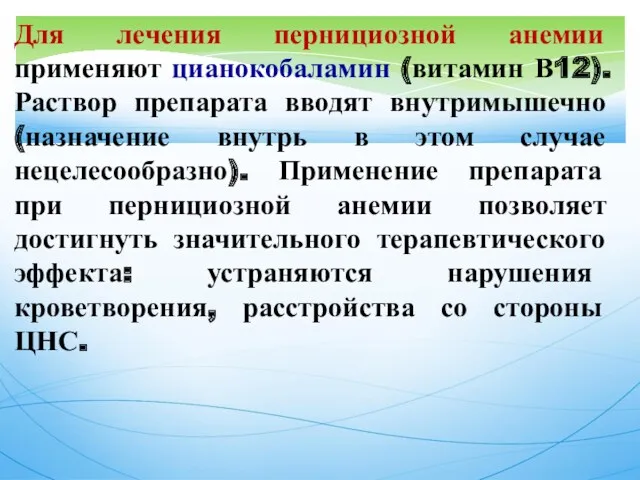 Для лечения пернициозной анемии применяют цианокобаламин (витамин В12). Раствор препарата вводят внутримышечно (назначение внутрь в этом случае нецелесообразно). Применение препарата при пернициозной анемии позволяет достигнуть значительного терапевтического эффекта: устраняются нарушения кроветворения, расстройства со стороны ЦНС.